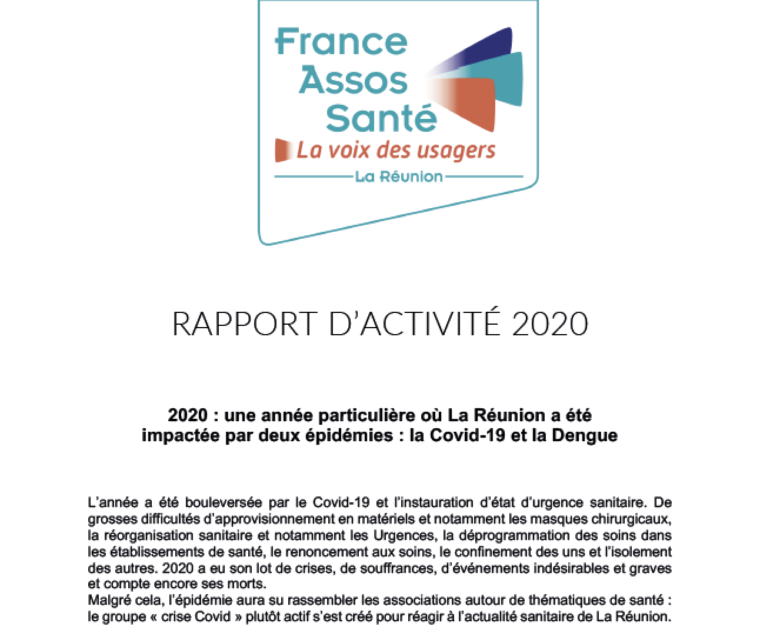 France
Assos
Santé
La voix des usagers
La Réunion

RAPPORT D'ACTIVITÉ 2020

2020 : une année particulière où La Réunion a été impactée par deux épidémies : la Covid-19 et la Dengue

L'année a été bouleversée par le Covid-19 et l'instauration d'état d'urgence sanitaire. De grosses difficultés d'approvisionnement en matériels et notamment les masques chirurgicaux, la réorganisation sanitaire et notamment les Urgences, la déprogrammation des soins dans les établissements de santé, le renoncement aux soins, le confinement des uns et l'isolement des autres. 2020 a eu son lot de crises, de souffrances, d'événements indésirables et graves et compte encore ses morts.
Malgré cela, l'épidémie aura su rassembler les associations autour de thématiques de santé : le groupe « crise Covid » plutôt actif s'est créé pour réagir à l'actualité sanitaire de La Réunion.